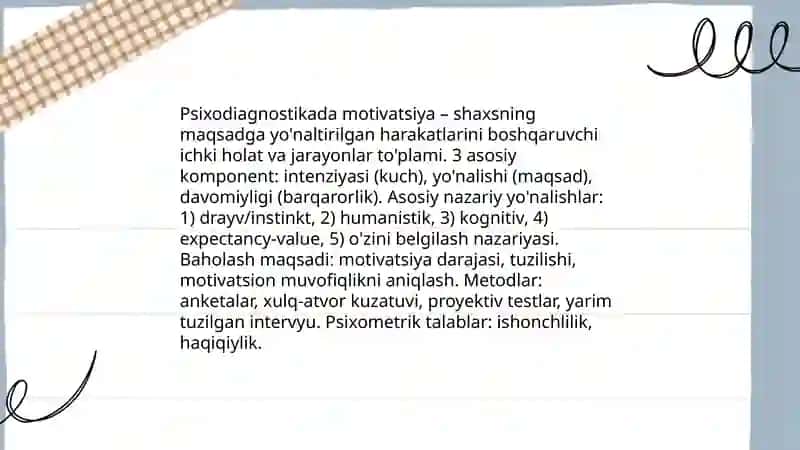 Psixodiagnostikada motivatsiya – shaxsning maqsadga yo'naltirilgan harakatlarini boshqaruvchi ichki holat va jarayonlar to'plami. 3 asosiy komponent: intenziyasi (kuch), yo'nalishi (maqsad), davomiyligi (barqarorlik). Asosiy nazariy yo'nalishlar: 1) drayv/instinkt, 2) humanistik, 3) kognitiv, 4) expectancy-value, 5) o'zini belgilash nazariyasi. Baholash maqsadi: motivatsiya darajasi, tuzilishi, motivatsion muvofiqlikni aniqlash. Metodlar: anketalar, xulq-atvor kuzatuvi, proyektiv testlar, yarim tuzilgan intervyu. Psixometrik talablar: ishonchlilik, haqiqiylik.